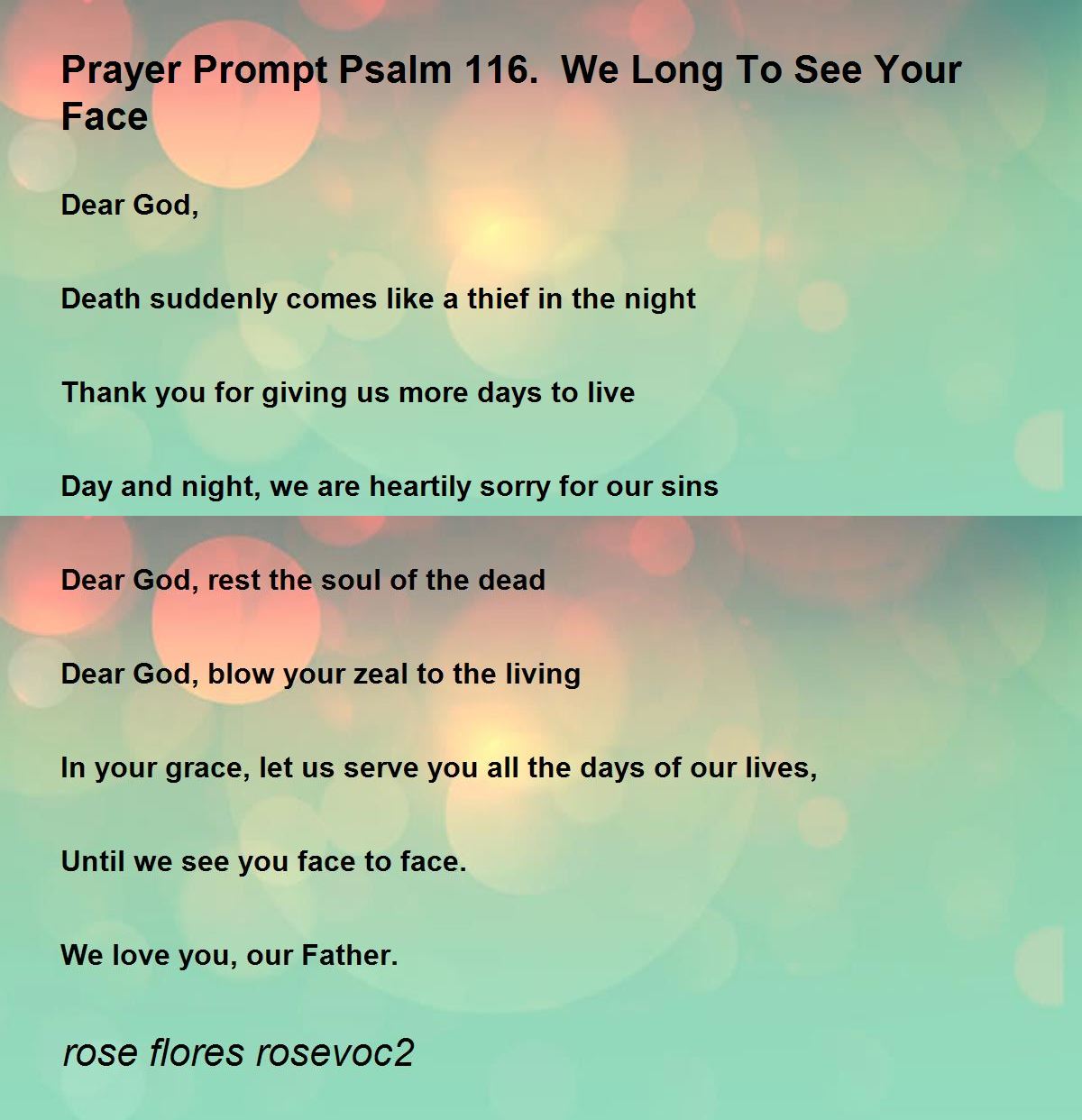 Prayer Prompt Psalm 116.  We Long To See Your Face

Dear God,

Death suddenly comes like a thief in the night

Thank you for giving us more days to live

Day and night, we are heartily sorry for our sins

Dear God, rest the soul of the dead

Dear God, blow your zeal to the living

In your grace, let us serve you all the days of our lives,

Until we see you face to face.

We love you, our Father.

rose flores rosevoc2